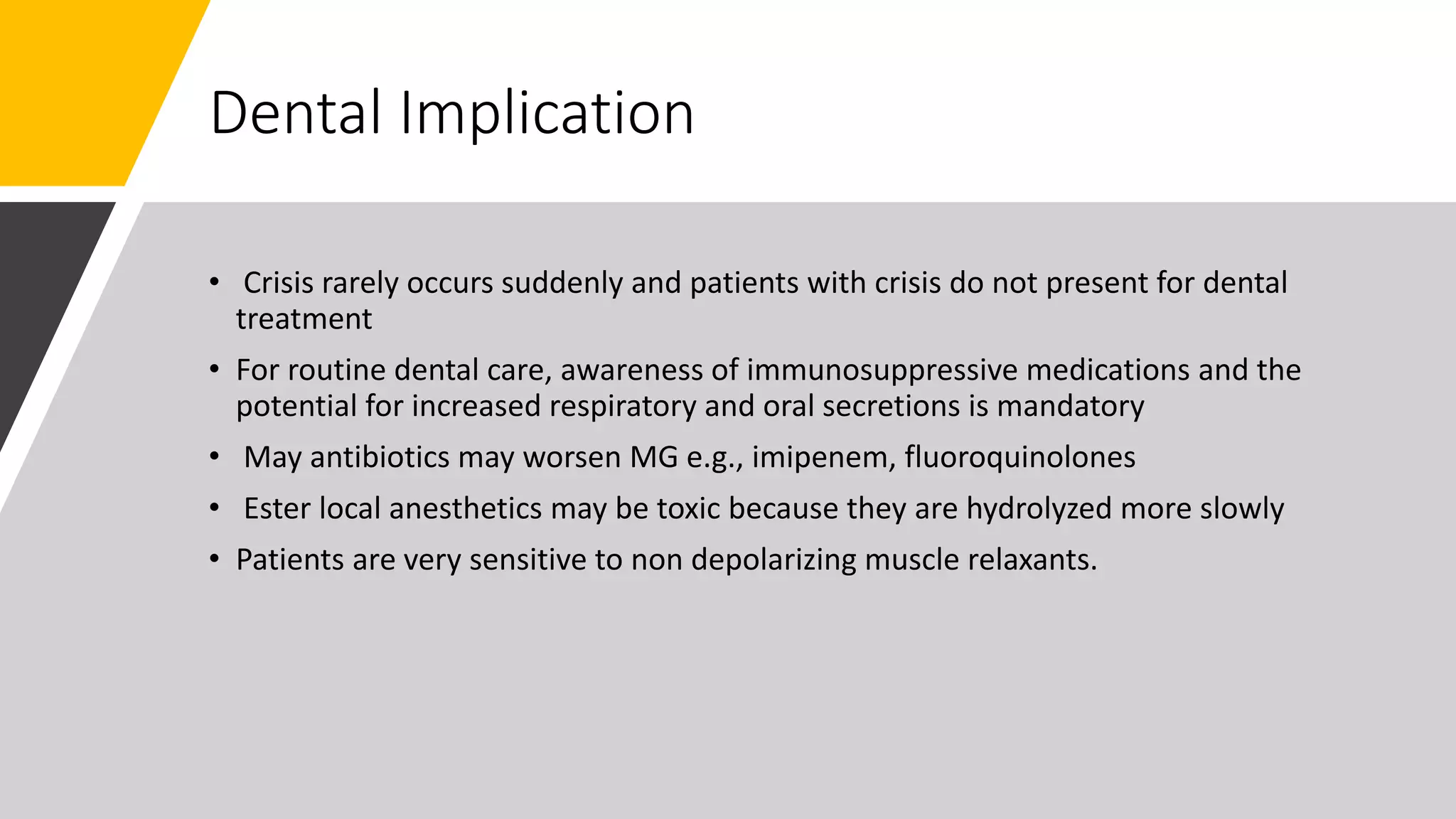 Dental Implication

• Crisis rarely occurs suddenly and patients with crisis do not present for dental treatment

• For routine dental care, awareness of immunosuppressive medications and the potential for increased respiratory and oral secretions is mandatory

• May antibiotics may worsen MG e.g., imipenem, fluoroquinolones

• Ester local anesthetics may be toxic because they are hydrolyzed more slowly

• Patients are very sensitive to non depolarizing muscle relaxants.